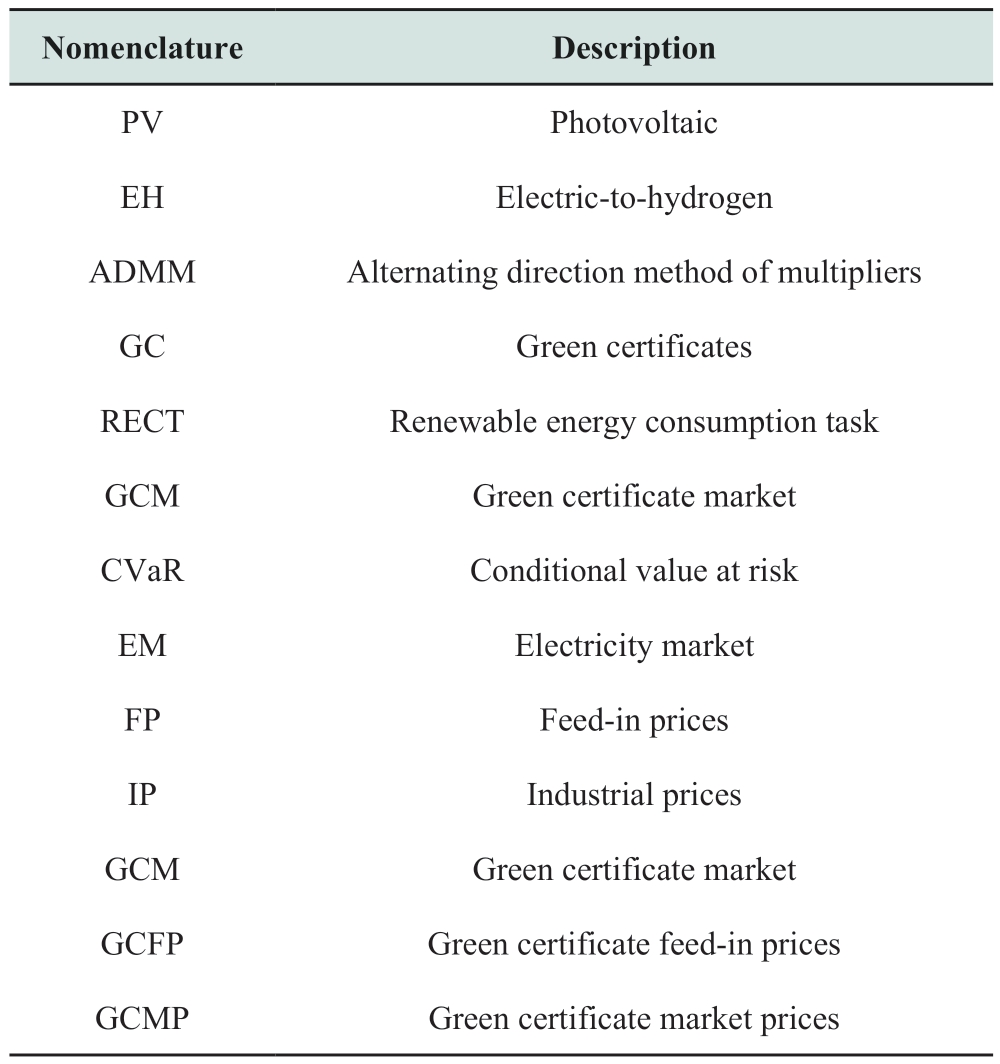 | Nomenclature | Description |
|---|---|
| PV | Photovoltaic |
| EH | Electric-to-hydrogen |
| ADMM | Alternating direction method of multipliers |
| GC | Green certificates |
| RECT | Renewable energy consumption task |
| GCM | Green certificate market |
| CVaR | Conditional value at risk |
| EM | Electricity market |
| FP | Feed-in prices |
| IP | Industrial prices |
| GCM | Green certificate market |
| GCFP | Green certificate feed-in prices |
| GCMP | Green certificate market prices |